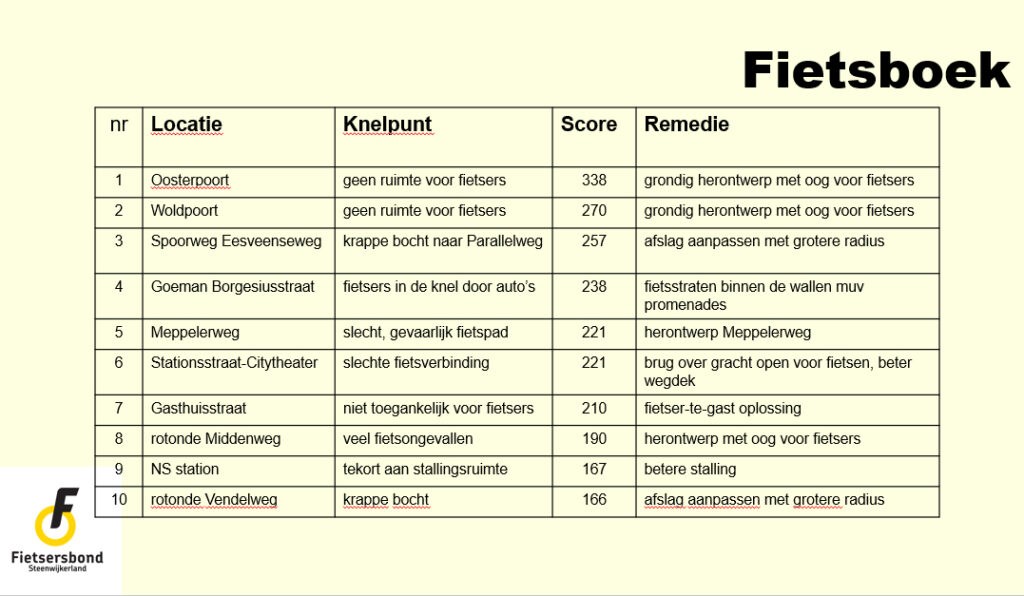 Fietsboek

| nr | Locatie | Knelpunt | Score | Remedie |
|---|---|---|---|---|
| 1 | Oosterpoort | geen ruimte voor fietsers | 338 | grondig herontwerp met oog voor fietsers |
| 2 | Woldpoort | geen ruimte voor fietsers | 270 | grondig herontwerp met oog voor fietsers |
| 3 | Spoorweg Eesveenseweg | krappe bocht naar Parallelweg | 257 | afslag aanpassen met grotere radius |
| 4 | Goeman Borgesiusstraat | fietsers in de knel door auto's | 238 | fietsstraten binnen de wallen muv promenades |
| 5 | Meppelerweg | slecht, gevaarlijk fietspad | 221 | herontwerp Meppelerweg |
| 6 | Stationsstraat-Citytheater | slechte fietsverbinding | 221 | brug over gracht open voor fietsen, beter wegdek |
| 7 | Gasthuisstraat | niet toegankelijk voor fietsers | 210 | fietser-te-gast oplossing |
| 8 | rotonde Middenweg | veel fietsongevallen | 190 | herontwerp met oog voor fietsers |
| 9 | NS station | tekort aan stallingsruimte | 167 | betere stalling |
| 10 | rotonde Vendelweg | krappe bocht | 166 | afslag aanpassen met grotere radius |

Fietsersbond
Steenwijkerland